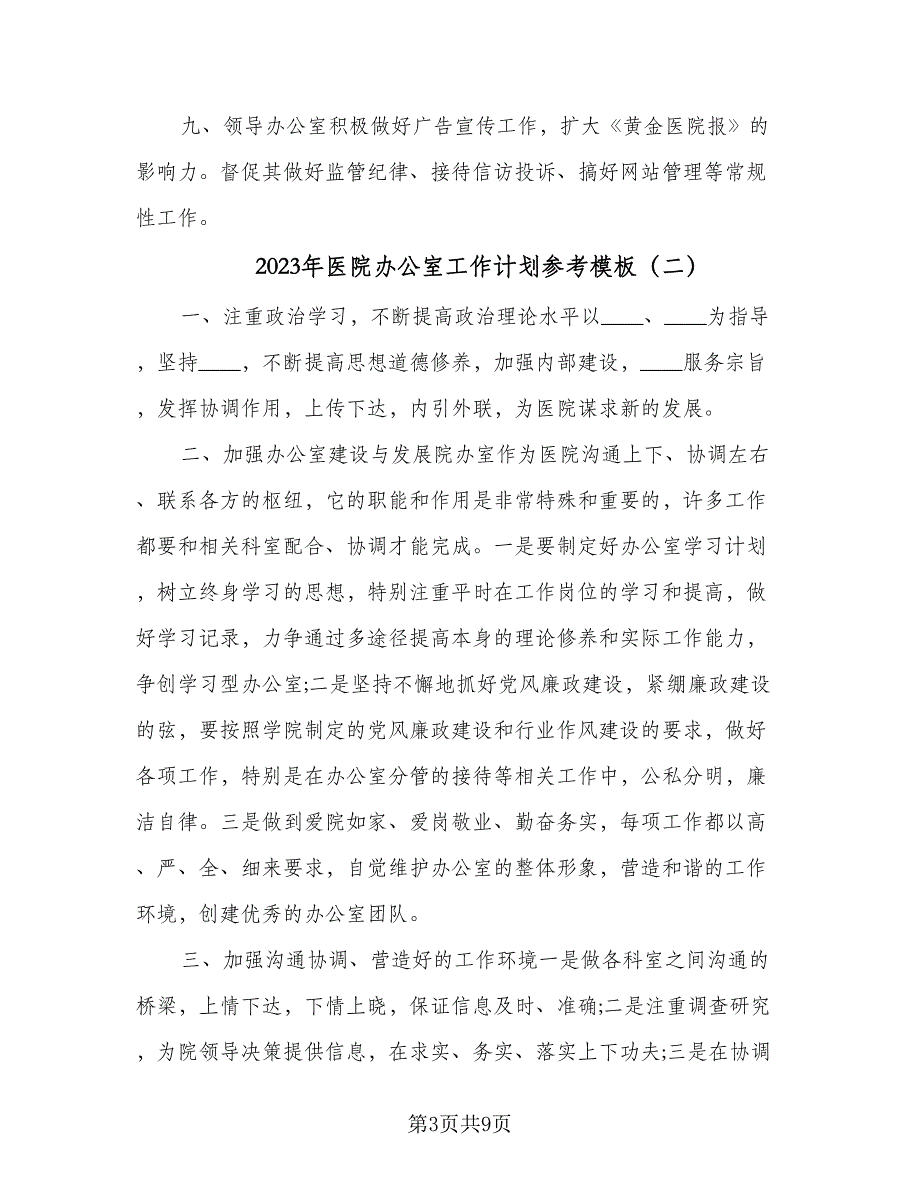 九、领导办公室积极做好广告宣传工作，扩大《黄金医院报》的影响力。督促其做好监管纪律、接待信访投诉、搞好网站管理等常规性工作。

2023年医院办公室工作计划参考模板（二）

一、注重政治学习，不断提高政治理论水平以____、____为指导，坚持____，不断提高思想道德修养，加强内部建设，____服务宗旨，发挥协调作用，上传下达，内引外联，为医院谋求新的发展。

二、加强办公室建设与发展院办室作为医院沟通上下、协调左右、联系各方的枢纽，它的职能和作用是非常特殊和重要的，许多工作都要和相关科室配合、协调才能完成。一是要制定好办公室学习计划，树立终身学习的思想，特别注重平时在工作岗位的学习和提高，做好学习记录，力争通过多途径提高本身的理论修养和实际工作能力，争创学习型办公室;二是坚持不懈地抓好党风廉政建设，紧绷廉政建设的弦，要按照学院制定的党风廉政建设和行业作风建设的要求，做好各项工作，特别是在办公室分管的接待等相关工作中，公私分明，廉洁自律。三是做到爱院如家、爱岗敬业、勤奋务实，每项工作都以高、严、全、细来要求，自觉维护办公室的整体形象，营造和谐的工作环境，创建优秀的办公室团队。

三、加强沟通协调、营造好的工作环境一是做各科室之间沟通的桥梁，上情下达，下情上晓，保证信息及时、准确;二是注重调查研究，为院领导决策提供信息，在求实、务实、落实上下功夫;三是在协调

第3页共9页